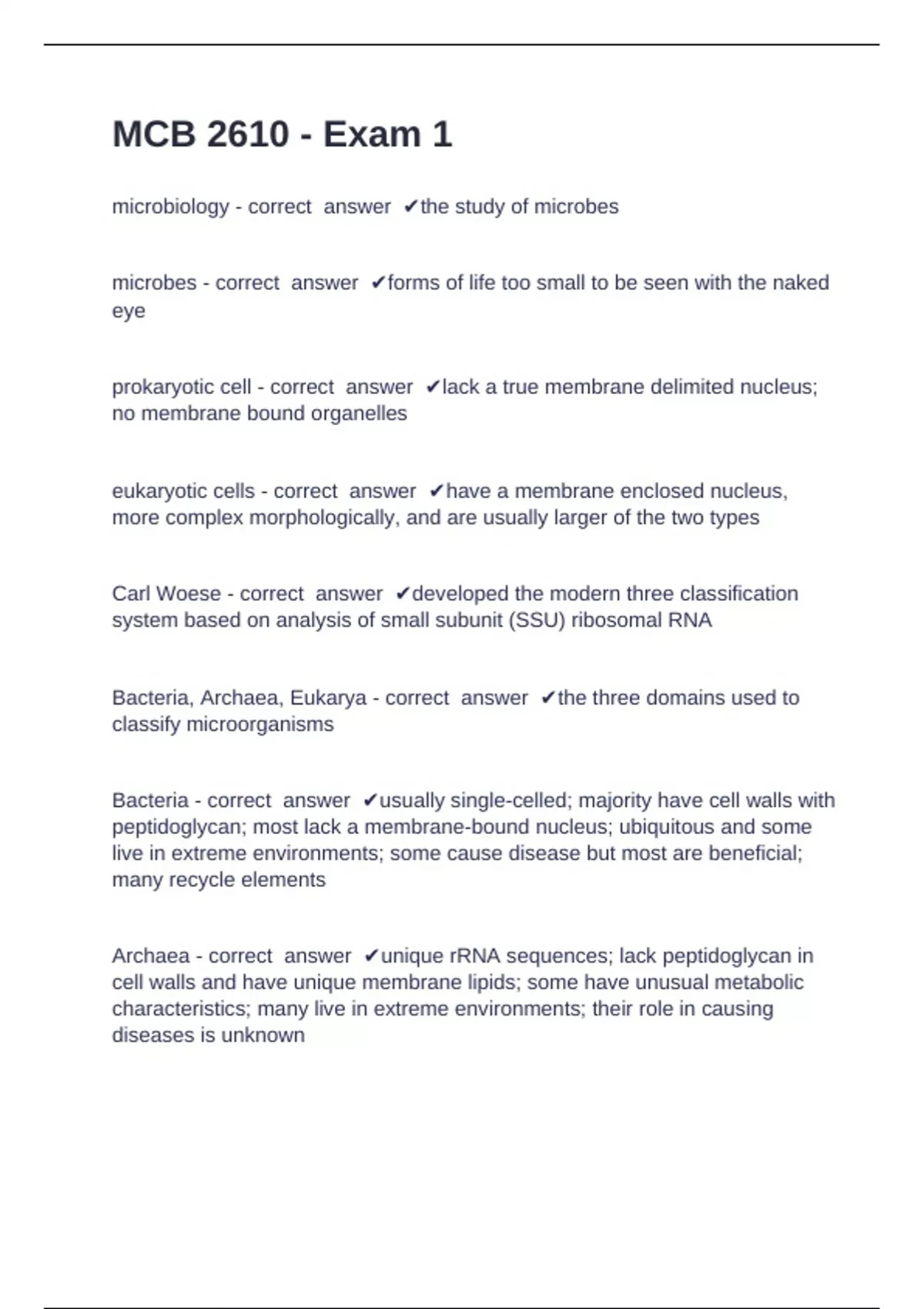 MCB 2610 - Exam 1

microbiology - correct answer ✔the study of microbes

microbes - correct answer ✔forms of life too small to be seen with the naked eye

prokaryotic cell - correct answer ✔lack a true membrane delimited nucleus; no membrane bound organelles

eukaryotic cells - correct answer ✔have a membrane enclosed nucleus, more complex morphologically, and are usually larger of the two types

Carl Woese - correct answer ✔developed the modern three classification system based on analysis of small subunit (SSU) ribosomal RNA

Bacteria, Archaea, Eukarya - correct answer ✔the three domains used to classify microorganisms

Bacteria - correct answer ✔usually single-celled; majority have cell walls with peptidoglycan; most lack a membrane-bound nucleus; ubiquitous and some live in extreme environments; some cause disease but most are beneficial; many recycle elements

Archaea - correct answer ✔unique rRNA sequences; lack peptidoglycan in cell walls and have unique membrane lipids; some have unusual metabolic characteristics; many live in extreme environments; their role in causing diseases is unknown